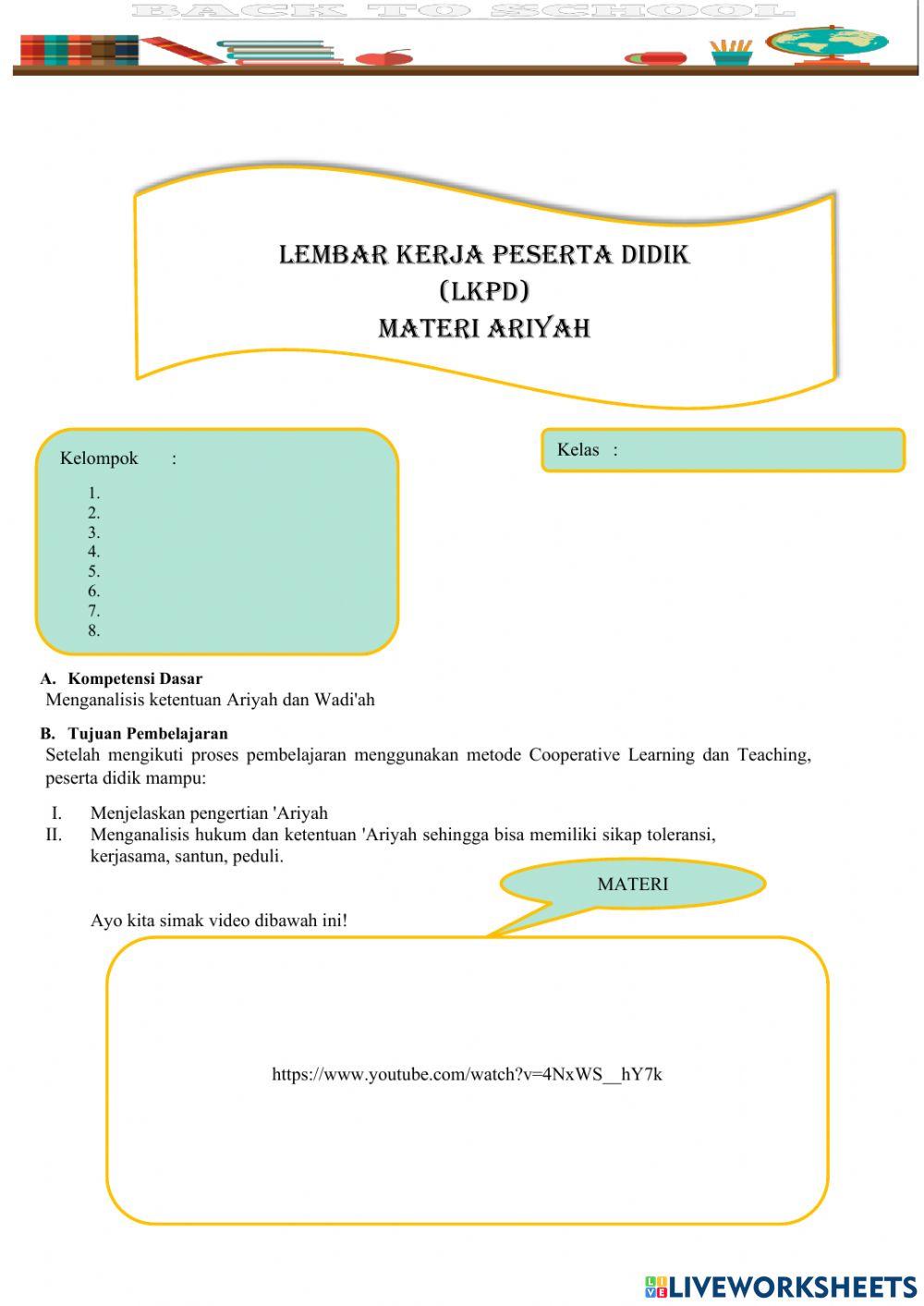 BACK TO SCHOOL

LEMBAR KERJA PESERTA DIDIK
(LKPD)
MATERI ARIYAH

Kelompok :

1.
2.
3.
4.
5.
6.
7.
8.

Kelas :

A. Kompetensi Dasar
Menganalisis ketentuan Ariyah dan Wadi'ah

B. Tujuan Pembelajaran
Setelah mengikuti proses pembelajaran menggunakan metode Cooperative Learning dan Teaching, peserta didik mampu:

I. Menjelaskan pengertian 'Ariyah
II. Menganalisis hukum dan ketentuan 'Ariyah sehingga bisa memiliki sikap toleransi, kerjasama, santun, peduli.

MATERI

Ayo kita simak video dibawah ini!

https://www.youtube.com/watch?v=4NxWS__hY7k

LIVEWORKSHEETS